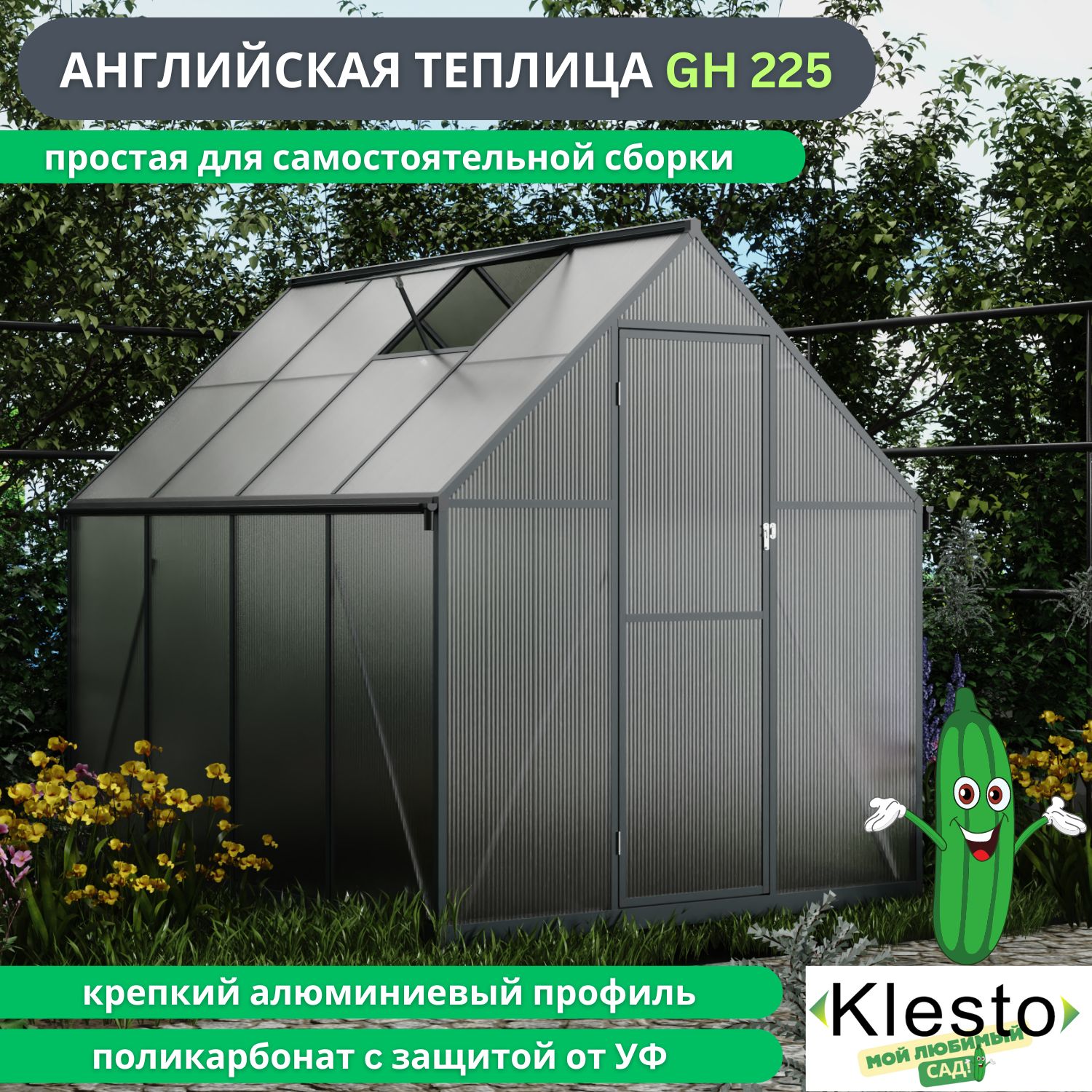 АНГЛИЙСКАЯ ТЕПЛИЦА GH 225

простая для самостоятельной сборки

крепкий алюминиевый профиль

поликарбонат с защитой от УФ

Klesto
МОЙ ЛЮБИМЫЙ САД